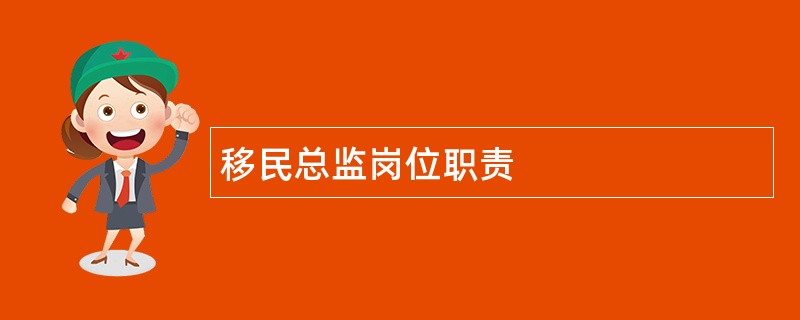 移民总监岗位职责